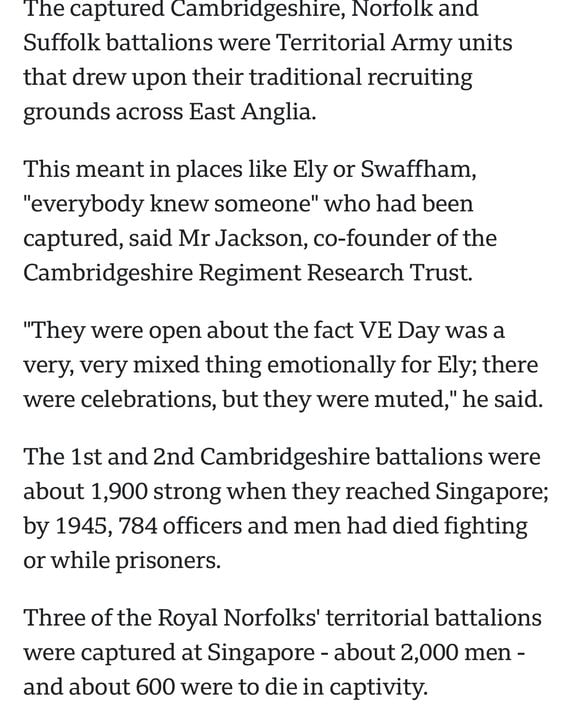 The captured Cambridgeshire, Norfolk and Suffolk battalions were Territorial Army units that drew upon their traditional recruiting grounds across East Anglia.

This meant in places like Ely or Swaffham, "everybody knew someone" who had been captured, said Mr Jackson, co-founder of the Cambridgeshire Regiment Research Trust.

"They were open about the fact VE Day was a very, very mixed thing emotionally for Ely; there were celebrations, but they were muted," he said.

The 1st and 2nd Cambridgeshire battalions were about 1,900 strong when they reached Singapore; by 1945, 784 officers and men had died fighting or while prisoners.

Three of the Royal Norfolks' territorial battalions were captured at Singapore - about 2,000 men - and about 600 were to die in captivity.